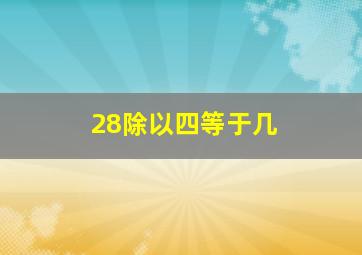 28除以四等于几